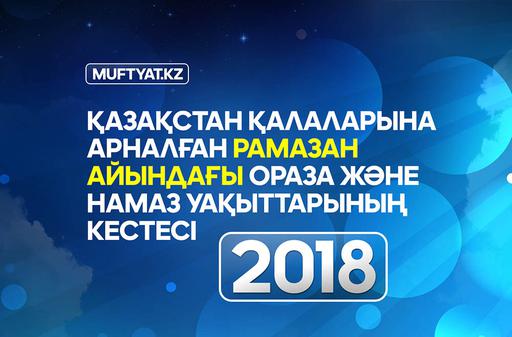 MUFTYAT.KZ

ҚАЗАҚСТАН ҚАЛАЛАРЫНА АРНАЛҒАН РАМАЗАН АЙЫНДАҒЫ ОРАЗА ЖӘНЕ НАМАЗ УАҚЫТТАРЫНЫҢ КЕСТЕСІ

2018